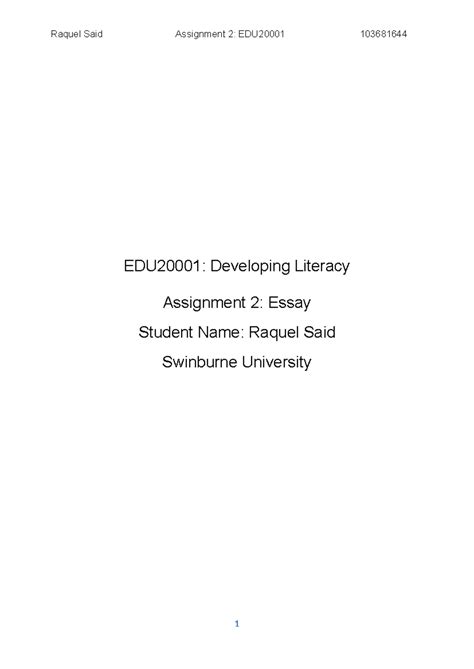 Raquel Said Assignment 2: EDU20001 103681644

EDU20001: Developing Literacy

Assignment 2: Essay

Student Name: Raquel Said

Swinburne University

1